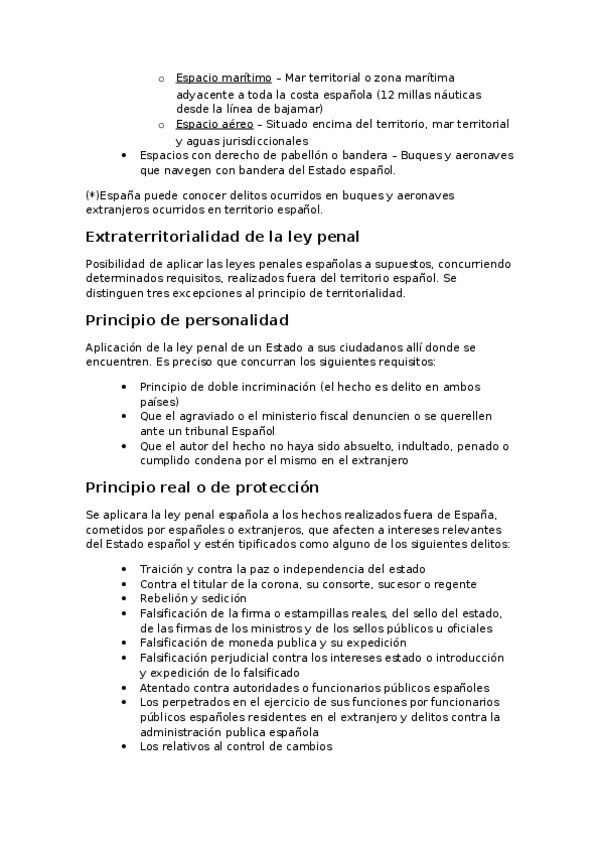 o Espacio marítimo – Mar territorial o zona marítima adyacente a toda la costa española (12 millas náuticas desde la línea de bajamar)
o Espacio aéreo – Situado encima del territorio, mar territorial y aguas jurisdiccionales
• Espacios con derecho de pabellón o bandera – Buques y aeronaves que navegen con bandera del Estado español.

(*)España puede conocer delitos ocurridos en buques y aeronaves extranjeros ocurridos en territorio español.

Extraterritorialidad de la ley penal

Posibilidad de aplicar las leyes penales españolas a supuestos, concurriendo determinados requisitos, realizados fuera del territorio español. Se distinguen tres excepciones al principio de territorialidad.

Principio de personalidad

Aplicación de la ley penal de un Estado a sus ciudadanos allí donde se encuentren. Es preciso que concurran los siguientes requisitos:

• Principio de doble incriminación (el hecho es delito en ambos países)
• Que el agraviado o el ministerio fiscal denuncien o se querellen ante un tribunal Español
• Que el autor del hecho no haya sido absuelto, indultado, penado o cumplido condena por el mismo en el extranjero

Principio real o de protección

Se aplicara la ley penal española a los hechos realizados fuera de España, cometidos por españoles o extranjeros, que afecten a intereses relevantes del Estado español y estén tipificados como alguno de los siguientes delitos:

• Traición y contra la paz o independencia del estado
• Contra el titular de la corona, su consorte, sucesor o regente
• Rebelión y sedición
• Falsificación de la firma o estampillas reales, del sello del estado, de las firmas de los ministros y de los sellos públicos u oficiales
• Falsificación de moneda publica y su expedición
• Falsificación perjudicial contra los intereses estado o introducción y expedición de lo falsificado
• Atentado contra autoridades o funcionarios públicos españoles
• Los perpetrados en el ejercicio de sus funciones por funcionarios públicos españoles residentes en el extranjero y delitos contra la administración publica española
• Los relativos al control de cambios